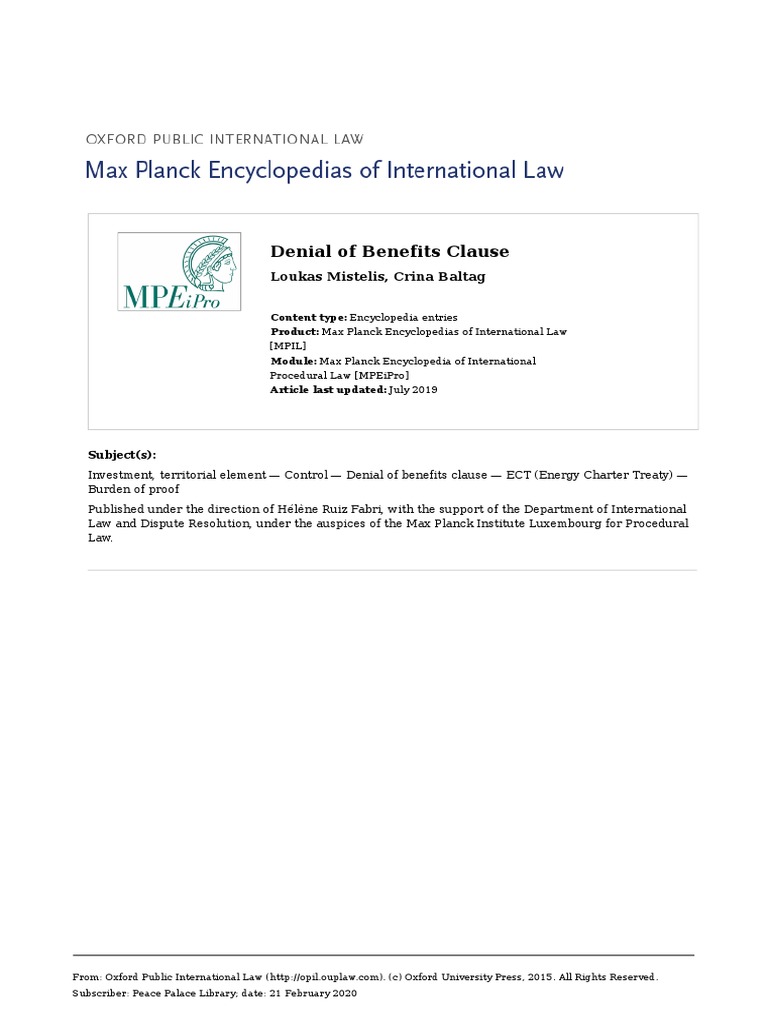 OXFORD PUBLIC INTERNATIONAL LAW

Max Planck Encyclopedias of International Law

MPEiPro

Denial of Benefits Clause

Loukas Mistelis, Crina Baltag

Content type: Encyclopedia entries
Product: Max Planck Encyclopedias of International Law [MPIL]
Module: Max Planck Encyclopedia of International Procedural Law [MPEiPro]
Article last updated: July 2019

Subject(s):

Investment, territorial element — Control — Denial of benefits clause — ECT (Energy Charter Treaty) — Burden of proof

Published under the direction of Hélène Ruiz Fabri, with the support of the Department of International Law and Dispute Resolution, under the auspices of the Max Planck Institute Luxembourg for Procedural Law.

From: Oxford Public International Law (http://opil.ouplaw.com). (c) Oxford University Press, 2015. All Rights Reserved.
Subscriber: Peace Palace Library; date: 21 February 2020